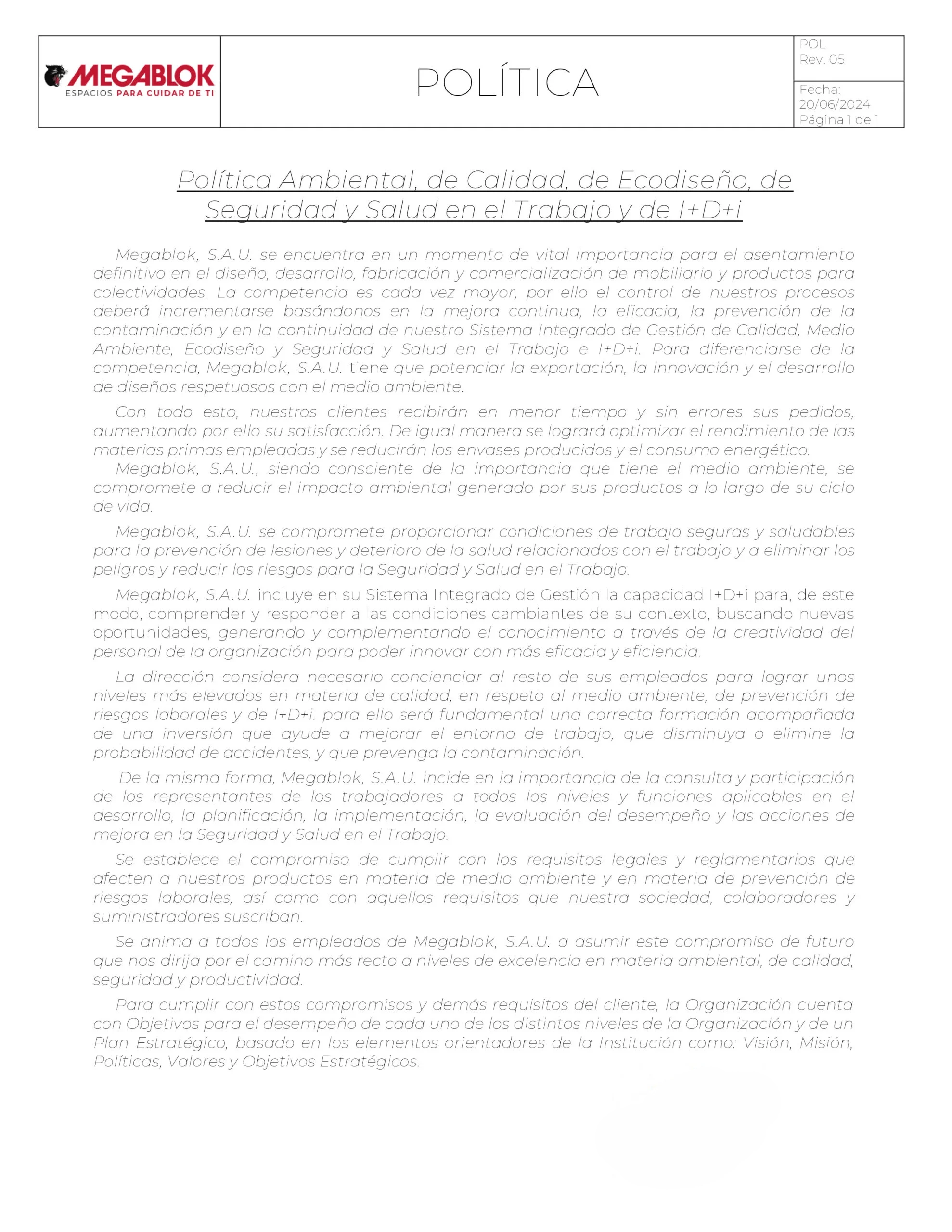 MEGABLOK
ESPACIOS PARA CUIDAR DE TI

POLÍTICA

POL
Rev. 05

Fecha:
20/06/2024
Página 1 de 1

Política Ambiental, de Calidad, de Ecodiseño, de Seguridad y Salud en el Trabajo y de I+D+i

Megablok, S.A.U. se encuentra en un momento de vital importancia para el asentamiento definitivo en el diseño, desarrollo, fabricación y comercialización de mobiliario y productos para colectividades. La competencia es cada vez mayor, por ello el control de nuestros procesos deberá incrementarse basándonos en la mejora continua, la eficacia, la prevención de la contaminación y en la continuidad de nuestro Sistema Integrado de Gestión de Calidad, Medio Ambiente, Ecodiseño y Seguridad y Salud en el Trabajo e I+D+i. Para diferenciarse de la competencia, Megablok, S.A.U. tiene que potenciar la exportación, la innovación y el desarrollo de diseños respetuosos con el medio ambiente.

Con todo esto, nuestros clientes recibirán en menor tiempo y sin errores sus pedidos, aumentando por ello su satisfacción. De igual manera se logrará optimizar el rendimiento de las materias primas empleadas y se reducirán los envases producidos y el consumo energético.

Megablok, S.A.U., siendo consciente de la importancia que tiene el medio ambiente, se compromete a reducir el impacto ambiental generado por sus productos a lo largo de su ciclo de vida.

Megablok, S.A.U. se compromete proporcionar condiciones de trabajo seguras y saludables para la prevención de lesiones y deterioro de la salud relacionados con el trabajo y a eliminar los peligros y reducir los riesgos para la Seguridad y Salud en el Trabajo.

Megablok, S.A.U. incluye en su Sistema Integrado de Gestión la capacidad I+D+i para, de este modo, comprender y responder a las condiciones cambiantes de su contexto, buscando nuevas oportunidades, generando y complementando el conocimiento a través de la creatividad del personal de la organización para poder innovar con más eficacia y eficiencia.

La dirección considera necesario concienciar al resto de sus empleados para lograr unos niveles más elevados en materia de calidad, en respeto al medio ambiente, de prevención de riesgos laborales y de I+D+i. para ello será fundamental una correcta formación acompañada de una inversión que ayude a mejorar el entorno de trabajo, que disminuya o elimine la probabilidad de accidentes, y que prevenga la contaminación.

De la misma forma, Megablok, S.A.U. incide en la importancia de la consulta y participación de los representantes de los trabajadores a todos los niveles y funciones aplicables en el desarrollo, la planificación, la implementación, la evaluación del desempeño y las acciones de mejora en la Seguridad y Salud en el Trabajo.

Se establece el compromiso de cumplir con los requisitos legales y reglamentarios que afecten a nuestros productos en materia de medio ambiente y en materia de prevención de riesgos laborales, así como con aquellos requisitos que nuestra sociedad, colaboradores y suministradores suscriban.

Se anima a todos los empleados de Megablok, S.A.U. a asumir este compromiso de futuro que nos dirija por el camino más recto a niveles de excelencia en materia ambiental, de calidad, seguridad y productividad.

Para cumplir con estos compromisos y demás requisitos del cliente, la Organización cuenta con Objetivos para el desempeño de cada uno de los distintos niveles de la Organización y de un Plan Estratégico, basado en los elementos orientadores de la Institución como: Visión, Misión, Políticas, Valores y Objetivos Estratégicos.